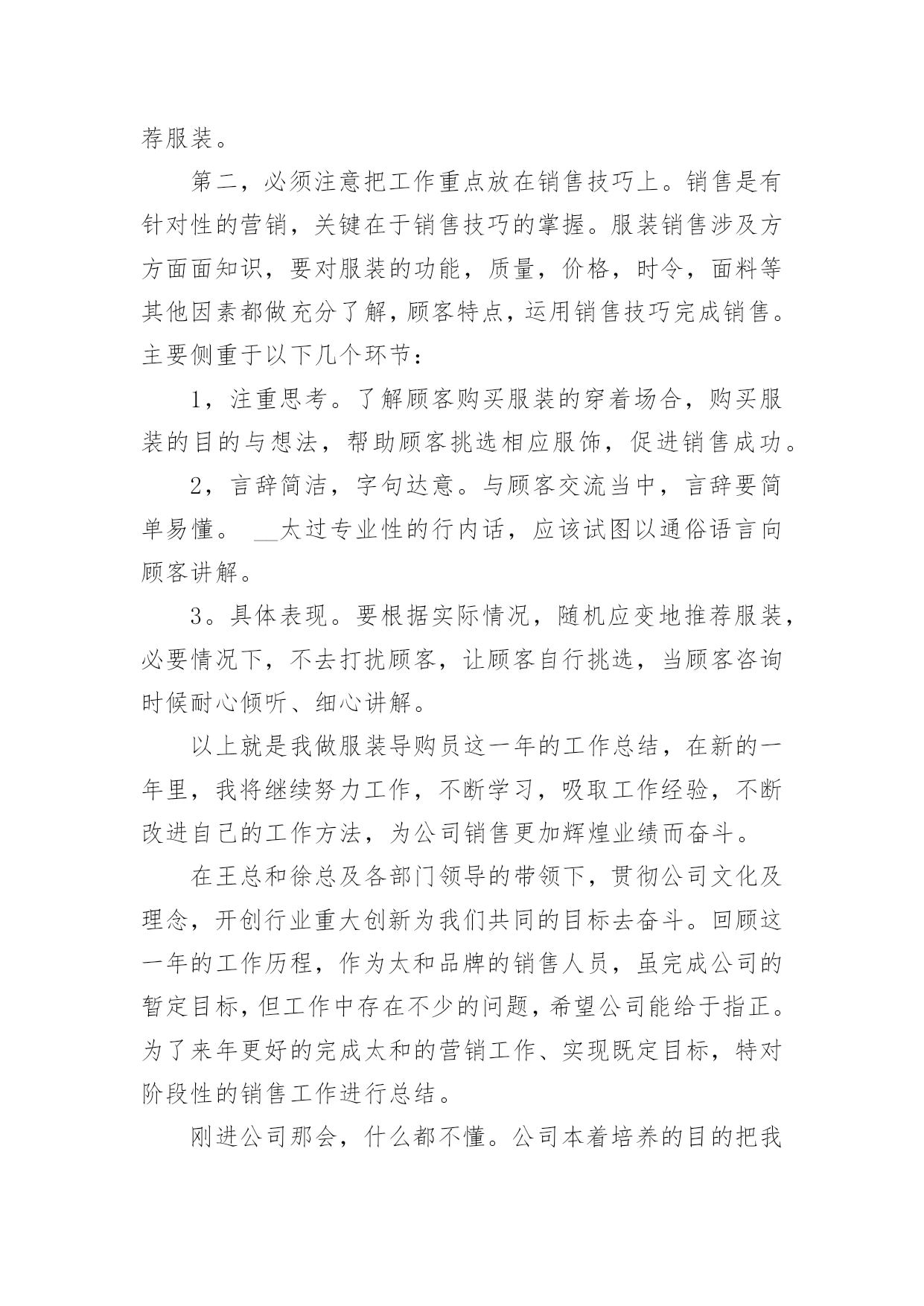 荐服装。

第二，必须注意把工作重点放在销售技巧上。销售是有针对性的营销，关键在于销售技巧的掌握。服装销售涉及方方面面知识，要对服装的功能，质量，价格，时令，面料等其他因素都做充分了解，顾客特点，运用销售技巧完成销售。主要侧重于以下几个环节：

1，注重思考。了解顾客购买服装的穿着场合，购买服装的目的与想法，帮助顾客挑选相应服饰，促进销售成功。

2，言辞简洁，字句达意。与顾客交流当中，言辞要简单易懂。 __太过专业性的行内话，应该试图以通俗语言向顾客讲解。

3。具体表现。要根据实际情况，随机应变地推荐服装，必要情况下，不去打扰顾客，让顾客自行挑选，当顾客咨询时候耐心倾听、细心讲解。

以上就是我做服装导购员这一年的工作总结，在新的一年里，我将继续努力工作，不断学习，吸取工作经验，不断改进自己的工作方法，为公司销售更加辉煌业绩而奋斗。

在王总和徐总及各部门领导的带领下，贯彻公司文化及理念，开创行业重大创新为我们共同的目标去奋斗。回顾这一年的工作历程，作为太和品牌的销售人员，虽完成公司的暂定目标，但工作中存在不少的问题，希望公司能给于指正。为了来年更好的完成太和的营销工作、实现既定目标，特对阶段性的销售工作进行总结。

刚进公司那会，什么都不懂。公司本着培养的目的把我